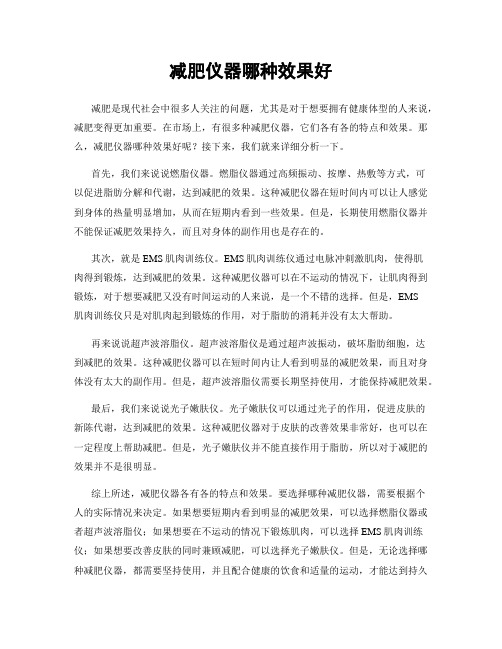 减肥仪器哪种效果好

减肥是现代社会中很多人关注的问题，尤其是对于想要拥有健康体型的人来说，减肥变得更加重要。在市场上，有很多种减肥仪器，它们各有各的特点和效果。那么，减肥仪器哪种效果好呢？接下来，我们就来详细分析一下。

首先，我们来说说燃脂仪器。燃脂仪器通过高频振动、按摩、热敷等方式，可以促进脂肪分解和代谢，达到减肥的效果。这种减肥仪器在短时间内可以让人感觉到身体的热量明显增加，从而在短期内看到一些效果。但是，长期使用燃脂仪器并不能保证减肥效果持久，而且对身体的副作用也是存在的。

其次，就是EMS肌肉训练仪。EMS肌肉训练仪通过电脉冲刺激肌肉，使得肌肉得到锻炼，达到减肥的效果。这种减肥仪器可以在不运动的情况下，让肌肉得到锻炼，对于想要减肥又没有时间运动的人来说，是一个不错的选择。但是，EMS肌肉训练仪只是对肌肉起到锻炼的作用，对于脂肪的消耗并没有太大帮助。

再来说说超声波溶脂仪。超声波溶脂仪是通过超声波振动，破坏脂肪细胞，达到减肥的效果。这种减肥仪器可以在短时间内让人看到明显的减肥效果，而且对身体没有太大的副作用。但是，超声波溶脂仪需要长期坚持使用，才能保持减肥效果。

最后，我们来说说光子嫩肤仪。光子嫩肤仪可以通过光子的作用，促进皮肤的新陈代谢，达到减肥的效果。这种减肥仪器对于皮肤的改善效果非常好，也可以在一定程度上帮助减肥。但是，光子嫩肤仪并不能直接作用于脂肪，所以对于减肥的效果并不是很明显。

综上所述，减肥仪器各有各的特点和效果。要选择哪种减肥仪器，需要根据个人的实际情况来决定。如果想要短期内看到明显的减肥效果，可以选择燃脂仪器或者超声波溶脂仪；如果想要在不运动的情况下锻炼肌肉，可以选择EMS肌肉训练仪；如果想要改善皮肤的同时兼顾减肥，可以选择光子嫩肤仪。但是，无论选择哪种减肥仪器，都需要坚持使用，并且配合健康的饮食和适量的运动，才能达到持久